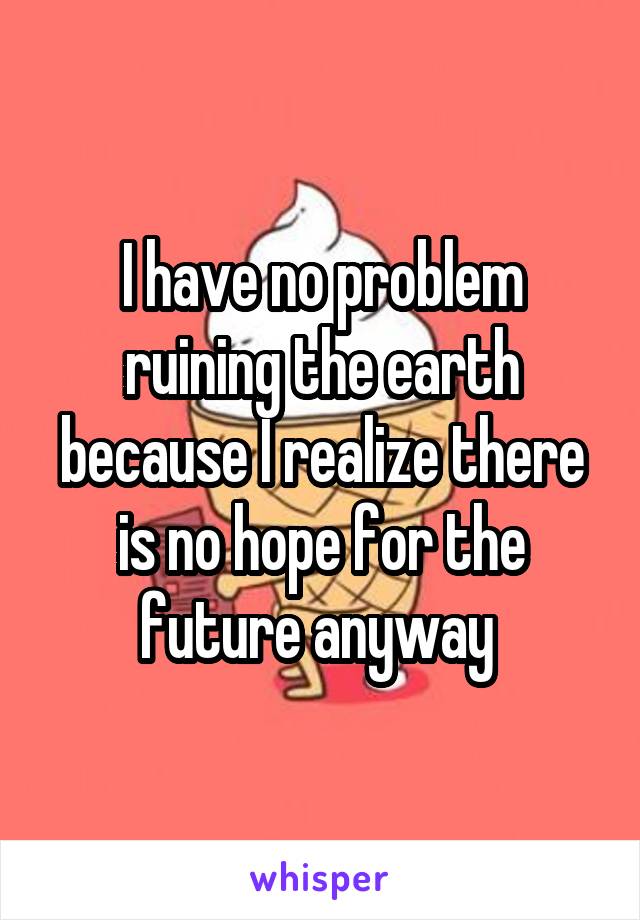 I have no problem ruining the earth because I realize there is no hope for the future anyway

whisper